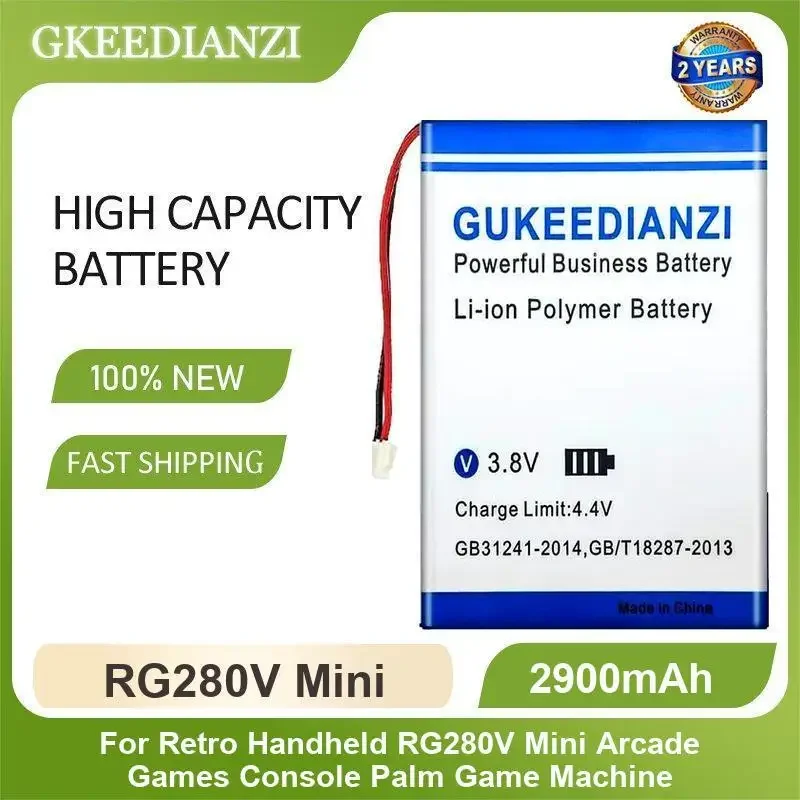 GKEEDIANZI

WARRANTY
2 YEARS
WARRANTY

HIGH CAPACITY BATTERY

100% NEW

FAST SHIPPING

GUKEEDIANZI
Powerful Business Battery
Li-ion Polymer Battery

V 3.8V

Charge Limit:4.4V
GB31241-2014,GB/T18287-2013

Made in China

RG280V Mini

2900mAh

For Retro Handheld RG280V Mini Arcade Games Console Palm Game Machine